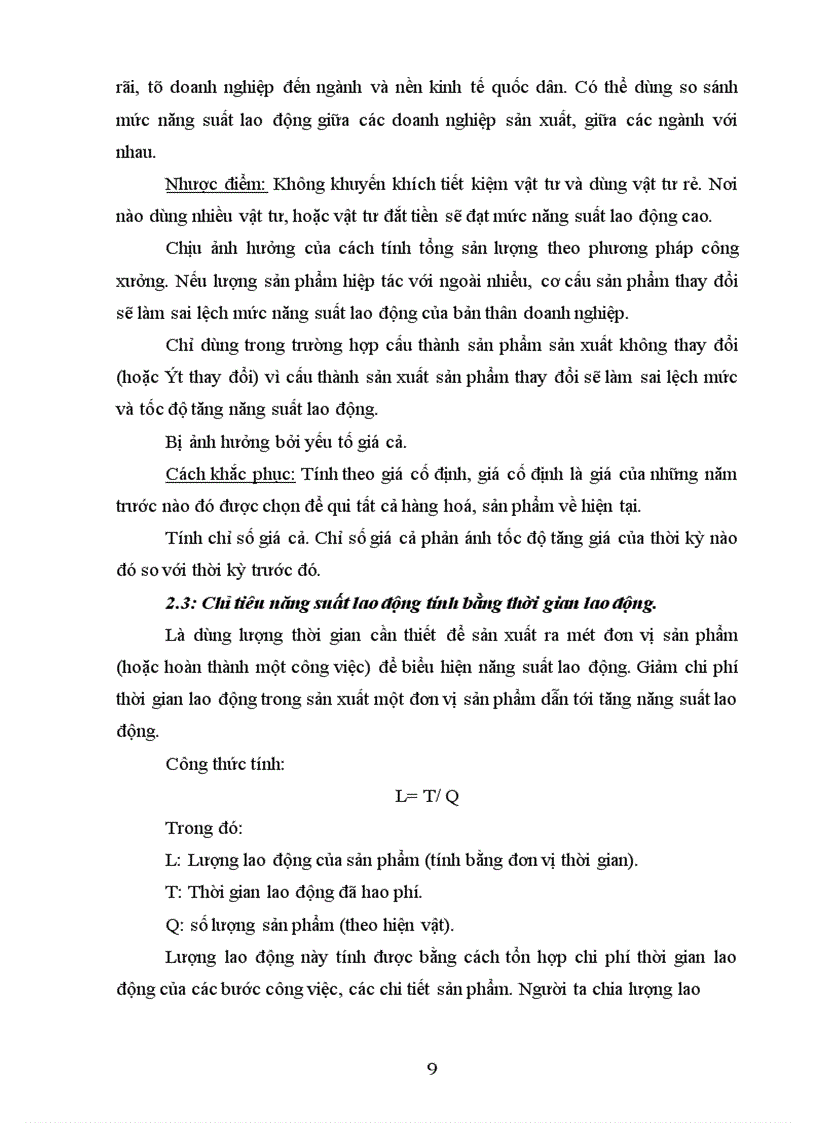 rãi, tõ doanh nghiệp đến ngành và nền kinh tế quốc dân. Có thể dùng so sánh mức năng suất lao động giữa các doanh nghiệp sản xuất, giữa các ngành với nhau.

Nhược điểm: Không khuyến khích tiết kiệm vật tư và dùng vật tư rẻ. Nơi nào dùng nhiều vật tư, hoặc vật tư đắt tiền sẽ đạt mức năng suất lao động cao.

Chịu ảnh hưởng của cách tính tổng sản lượng theo phương pháp công xưởng. Nếu lượng sản phẩm hiệp tác với ngoài nhiều, cơ cấu sản phẩm thay đổi sẽ làm sai lệch mức năng suất lao động của bản thân doanh nghiệp.

Chỉ dùng trong trường hợp cấu thành sản phẩm sản xuất không thay đổi (hoặc Ýt thay đổi) vì cấu thành sản xuất sản phẩm thay đổi sẽ làm sai lệch mức và tốc độ tăng năng suất lao động.

Bị ảnh hưởng bởi yếu tố giá cả.

Cách khắc phục: Tính theo giá cố định, giá cố định là giá của những năm trước nào đó được chọn để qui tất cả hàng hoá, sản phẩm về hiện tại.

Tính chỉ số giá cả. Chỉ số giá cả phản ánh tốc độ tăng giá của thời kỳ nào đó so với thời kỳ trước đó.

2.3: Chỉ tiêu năng suất lao động tính bằng thời gian lao động.

Là dùng lượng thời gian cần thiết để sản xuất ra mét đơn vị sản phẩm (hoặc hoàn thành một công việc) để biểu hiện năng suất lao động. Giảm chi phí thời gian lao động trong sản xuất một đơn vị sản phẩm dẫn tới tăng năng suất lao động.

Công thức tính:

L= T/ Q

Trong đó:

L: Lượng lao động của sản phẩm (tính bằng đơn vị thời gian).

T: Thời gian lao động đã hao phí.

Q: số lượng sản phẩm (theo hiện vật).

Lượng lao động này tính được bằng cách tổn hợp chi phí thời gian lao động của các bước công việc, các chi tiết sản phẩm. Người ta chia lượng lao

9